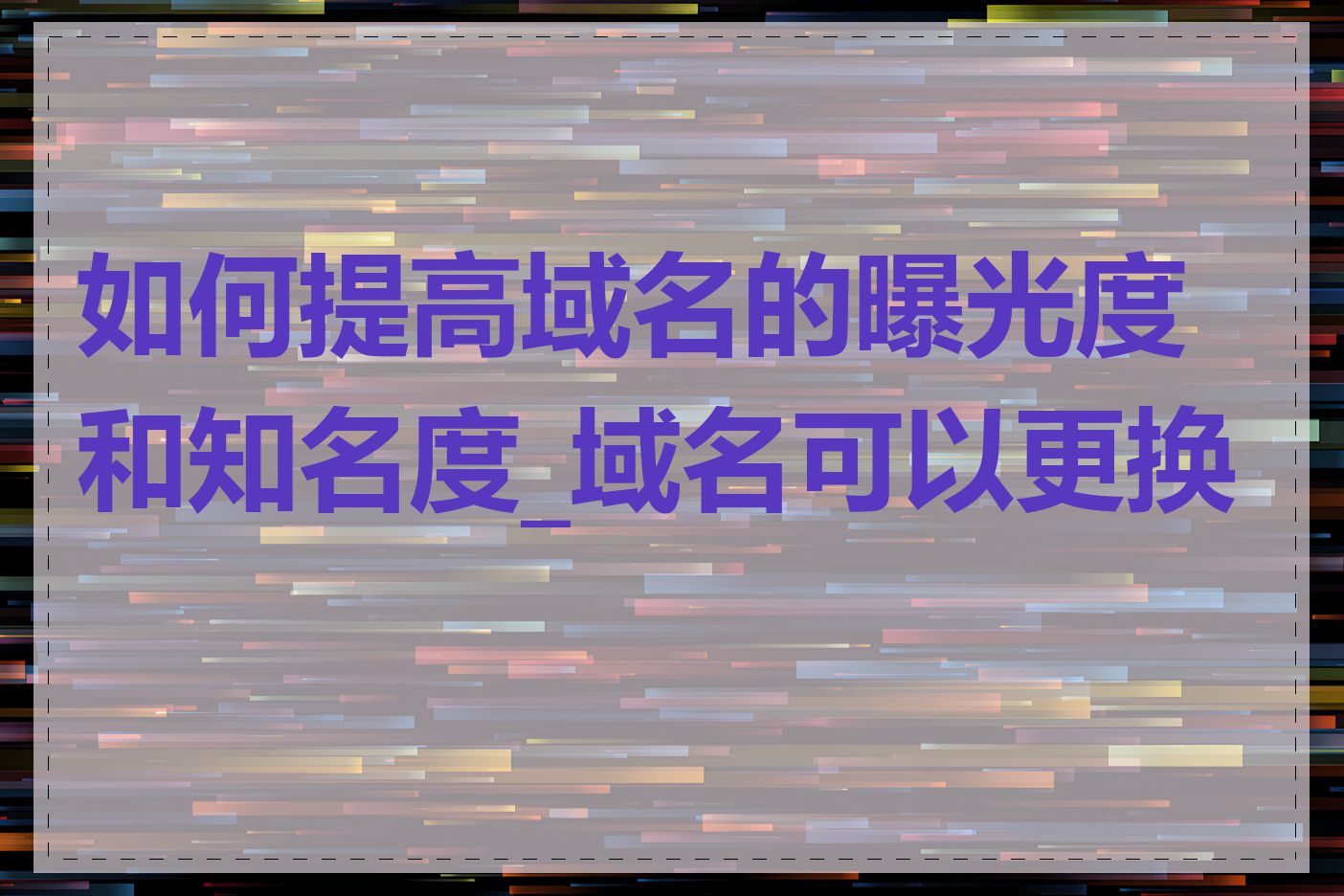 如何提高域名的曝光度和知名度_域名可以更换